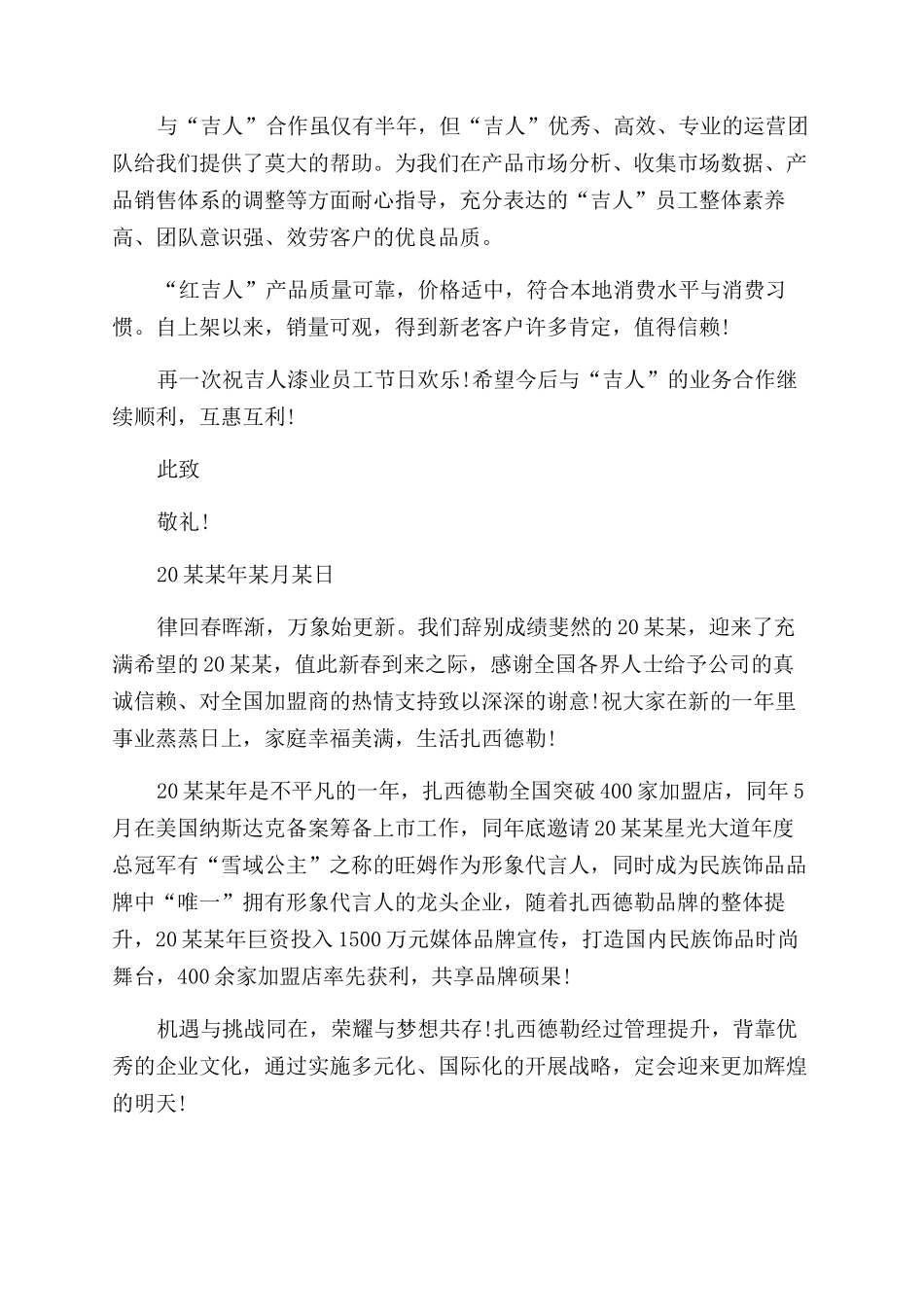 与“吉人”合作虽仅有半年，但“吉人”优秀、高效、专业的运营团队给我们提供了莫大的帮助。为我们在产品市场分析、收集市场数据、产品销售体系的调整等方面耐心指导，充分表达的“吉人”员工整体素养高、团队意识强、效劳客户的优良品质。

“红吉人”产品质量可靠，价格适中，符合本地消费水平与消费习惯。自上架以来，销量可观，得到新老客户许多肯定，值得信赖!

再一次祝吉人漆业员工节日欢乐!希望今后与“吉人”的业务合作继续顺利，互惠互利!

此致

敬礼!

20某某年某月某日

律回春晖渐，万象始更新。我们辞别成绩斐然的20某某，迎来了充满希望的20某某，值此新春到来之际，感谢全国各界人士给予公司的真诚信赖、对全国加盟商的热情支持致以深深的谢意!祝大家在新的一年里事业蒸蒸日上，家庭幸福美满，生活扎西德勒!

20某某年是不平凡的一年，扎西德勒全国突破400家加盟店，同年5月在美国纳斯达克备案筹备上市工作，同年底邀请20某某星光大道年度总冠军有“雪域公主”之称的旺姆作为形象代言人，同时成为民族饰品品牌中“唯一”拥有形象代言人的龙头企业，随着扎西德勒品牌的整体提升，20某某年巨资投入1500万元媒体品牌宣传，打造国内民族饰品时尚舞台，400余家加盟店率先获利，共享品牌硕果!

机遇与挑战同在，荣耀与梦想共存!扎西德勒经过管理提升，背靠优秀的企业文化，通过实施多元化、国际化的开展战略，定会迎来更加辉煌的明天!